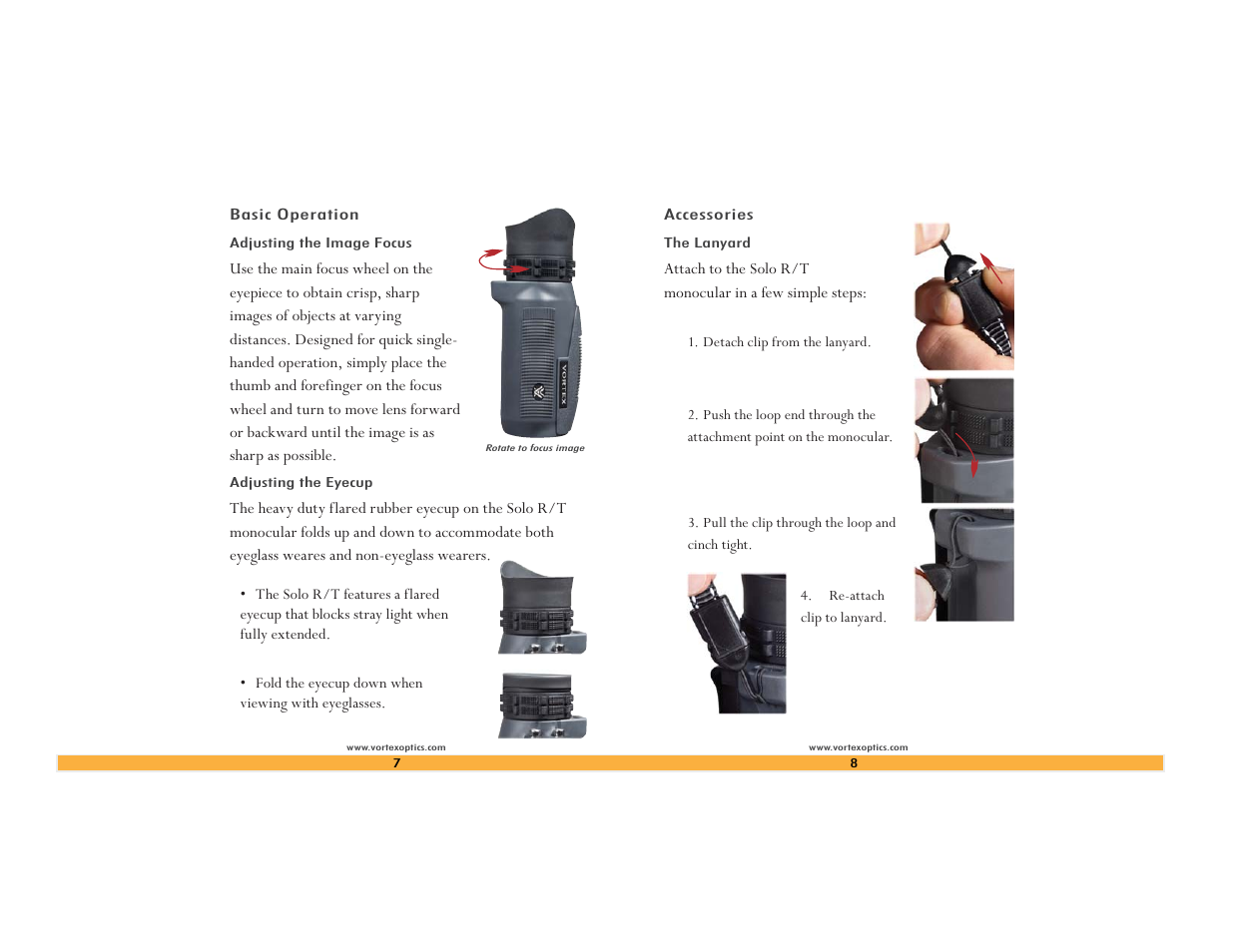 Basic Operation

Adjusting the Image Focus

Use the main focus wheel on the eyepiece to obtain crisp, sharp images of objects at varying distances. Designed for quick single-handed operation, simply place the thumb and forefinger on the focus wheel and turn to move lens forward or backward until the image is as sharp as possible.

VORTEX

Rotate to focus image

Adjusting the Eyecup

The heavy duty flared rubber eyecup on the Solo R/T monocular folds up and down to accommodate both eyeglass weares and non-eyeglass wearers.

• The Solo R/T features a flared eyecup that blocks stray light when fully extended.

• Fold the eyecup down when viewing with eyeglasses.

www.vortexoptics.com

7

Accessories

The Lanyard

Attach to the Solo R/T monocular in a few simple steps:

1. Detach clip from the lanyard.

2. Push the loop end through the attachment point on the monocular.

3. Pull the clip through the loop and cinch tight.

4. Re-attach clip to lanyard.

www.vortexoptics.com

8